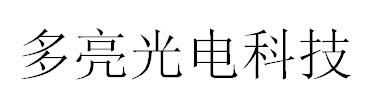 多亮光电科技